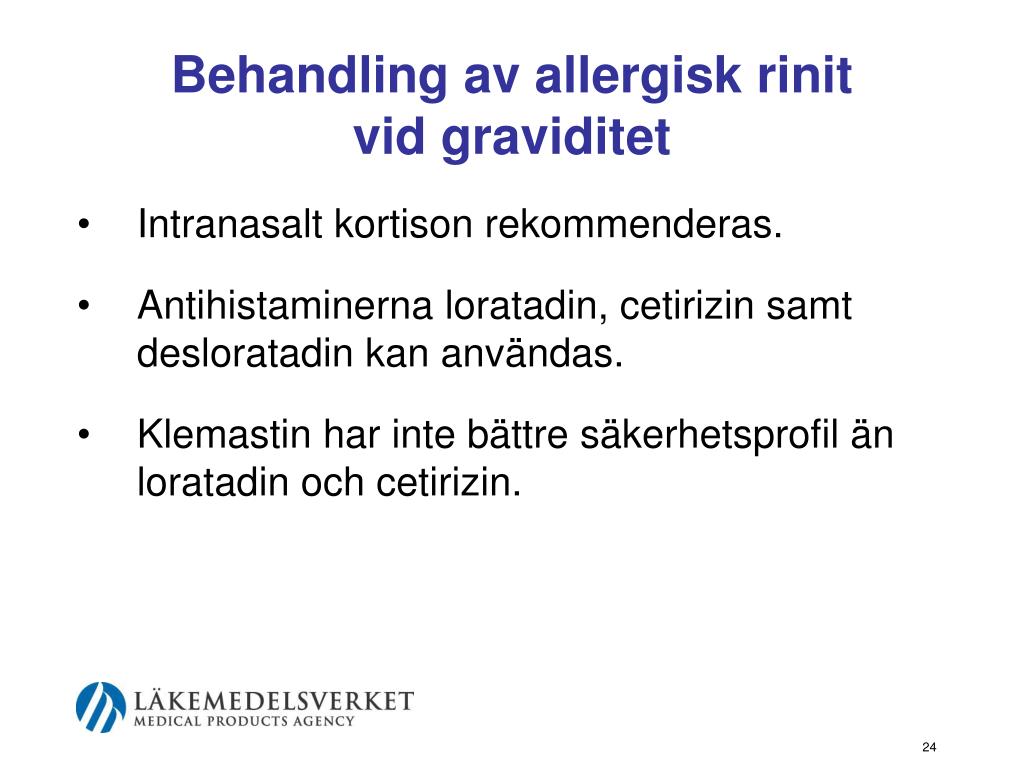 Behandling av allergisk rinit vid graviditet

• Intranasalt kortison rekommenderas.

• Antihistaminerna loratadin, cetirizin samt desloratadin kan användas.

• Klemastin har inte bättre säkerhetsprofil än loratadin och cetirizin.

LÄKEMEDELSVERKET
MEDICAL PRODUCTS AGENCY

24